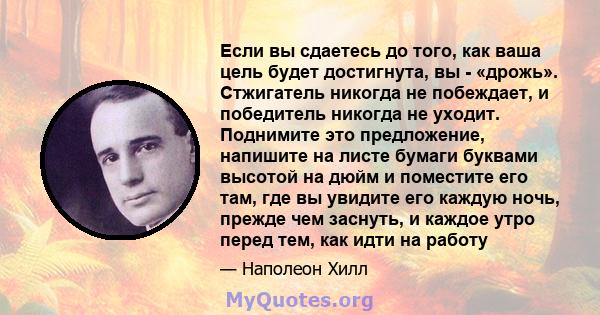 Если вы сдаетесь до того, как ваша цель будет достигнута, вы - «дрожь». Стжигатель никогда не побеждает, и победитель никогда не уходит. Поднимите это предложение, напишите на листе бумаги буквами высотой на дюйм и поместите его там, где вы увидите его каждую ночь, прежде чем заснуть, и каждое утро перед тем, как идти на работу

— Наполеон Хилл

MyQuotes.org